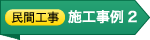 民間工事 施工事例 2